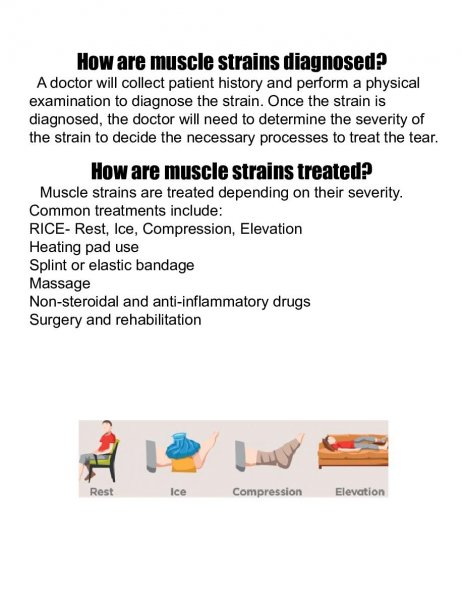 How are muscle strains diagnosed?

A doctor will collect patient history and perform a physical examination to diagnose the strain. Once the strain is diagnosed, the doctor will need to determine the severity of the strain to decide the necessary processes to treat the tear.

How are muscle strains treated?

Muscle strains are treated depending on their severity. Common treatments include:
RICE- Rest, Ice, Compression, Elevation
Heating pad use
Splint or elastic bandage
Massage
Non-steroidal and anti-inflammatory drugs
Surgery and rehabilitation

Rest
Ice
Compression
Elevation